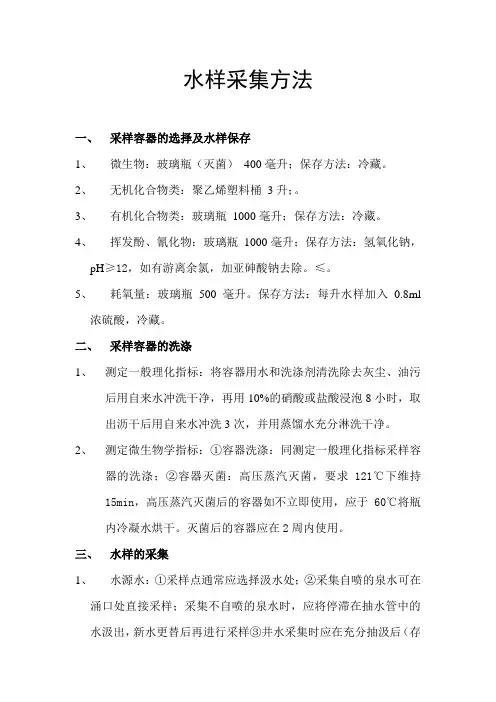 水样采集方法

一、 采样容器的选择及水样保存

1、 微生物：玻璃瓶（灭菌） 400 毫升；保存方法：冷藏。

2、 无机化合物类：聚乙烯塑料桶 3 升；。

3、 有机化合物类：玻璃瓶 1000 毫升；保存方法：冷藏。

4、 挥发酚、氰化物：玻璃瓶 1000 毫升；保存方法：氢氧化钠，pH≥12，如有游离余氯，加亚砷酸钠去除。≤。

5、 耗氧量：玻璃瓶 500 毫升。保存方法：每升水样加入 0.8ml 浓硫酸，冷藏。

二、 采样容器的洗涤

1、 测定一般理化指标：将容器用水和洗涤剂清洗除去灰尘、油污后用自来水冲洗干净，再用 10%的硝酸或盐酸浸泡 8 小时，取出沥干后用自来水冲洗 3 次，并用蒸馏水充分淋洗干净。

2、 测定微生物学指标：①容器洗涤：同测定一般理化指标采样容器的洗涤；②容器灭菌：高压蒸汽灭菌，要求 121℃下维持 15min，高压蒸汽灭菌后的容器如不立即使用，应于 60℃将瓶内冷凝水烘干。灭菌后的容器应在 2 周内使用。

三、 水样的采集

1、 水源水：①采样点通常应选择汲水处；②采集自喷的泉水可在涌口处直接采样；采集不自喷的泉水时，应将停滞在抽水管中的水汲出，新水更替后再进行采样③井水采集时应在充分抽汲后（存